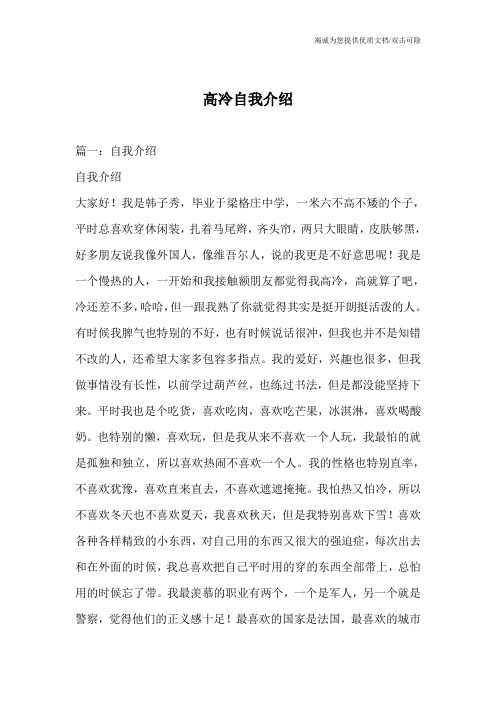 竭诚为您提供优质文档/双击可除

高冷自我介绍

篇一：自我介绍

自我介绍

大家好！我是韩子秀，毕业于梁格庄中学，一米六不高不矮的个子，平时总喜欢穿休闲装，扎着马尾辫，齐头帘，两只大眼睛，皮肤够黑，好多朋友说我像外国人，像维吾尔人，说的我更是不好意思呢！我是一个慢热的人，一开始和我接触额朋友都觉得我高冷，高就算了吧，冷还差不多，哈哈，但一跟我熟了你就觉得其实是挺开朗挺活泼的人。有时候我脾气也特别的不好，也有时候说话很冲，但我也并不是知错不改的人，还希望大家多包容多指点。我的爱好，兴趣也很多，但我做事情没有长性，以前学过葫芦丝，也练过书法，但是都没能坚持下来。平时我也是个吃货，喜欢吃肉，喜欢吃芒果，冰淇淋，喜欢喝酸奶。也特别的懒，喜欢玩，但是我从来不喜欢一个人玩，我最怕的就是孤独和独立，所以喜欢热闹不喜欢一个人。我的性格也特别直率，不喜欢犹豫，喜欢直来直去，不喜欢遮遮掩掩。我怕热又怕冷，所以不喜欢冬天也不喜欢夏天，我喜欢秋天，但是我特别喜欢下雪！喜欢各种各样精致的小东西，对自己用的东西又很大的强迫症，每次出去和在外面的时候，我总喜欢把自己平时用的穿的东西全部带上，总怕用的时候忘了带。我最羡慕的职业有两个，一个是军人，另一个就是警察，觉得他们的正义感十足！最喜欢的国家是法国，最喜欢的城市